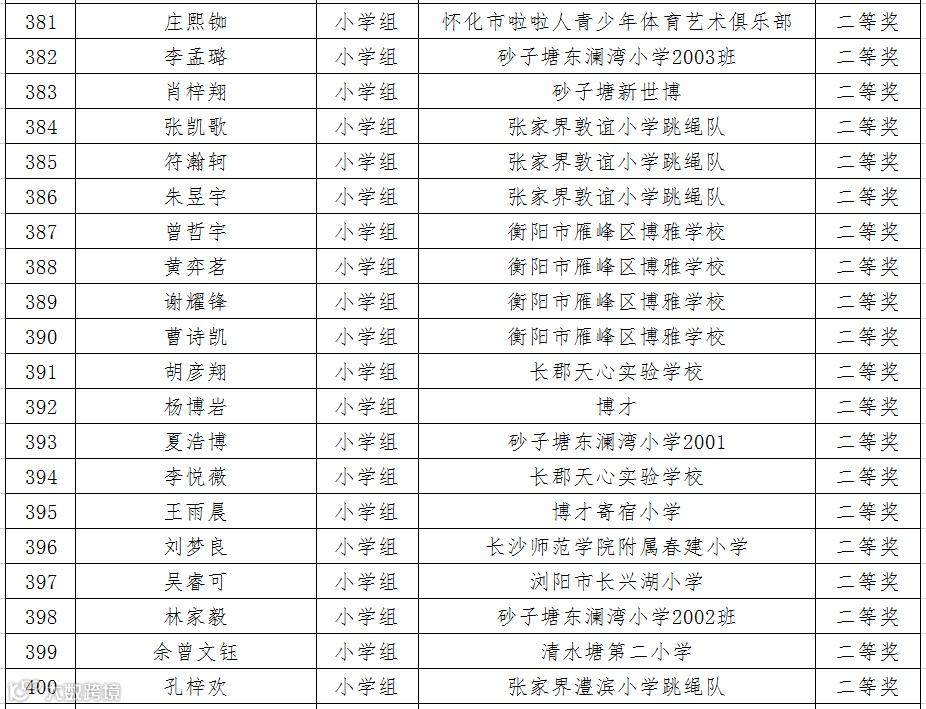 | 381 | 庄熙铷 | 小学组 | 怀化市啦啦人青少年体育艺术俱乐部 | 二等奖 |
|---|---|---|---|---|
| 382 | 李孟璐 | 小学组 | 砂子塘东澜湾小学2003班 | 二等奖 |
| 383 | 肖梓翔 | 小学组 | 砂子塘新世博 | 二等奖 |
| 384 | 张凯歌 | 小学组 | 张家界敦谊小学跳绳队 | 二等奖 |
| 385 | 符瀚轲 | 小学组 | 张家界敦谊小学跳绳队 | 二等奖 |
| 386 | 朱昱宇 | 小学组 | 张家界敦谊小学跳绳队 | 二等奖 |
| 387 | 曾哲宇 | 小学组 | 衡阳市雁峰区博雅学校 | 二等奖 |
| 388 | 黄弈茗 | 小学组 | 衡阳市雁峰区博雅学校 | 二等奖 |
| 389 | 谢耀锋 | 小学组 | 衡阳市雁峰区博雅学校 | 二等奖 |
| 390 | 曹诗凯 | 小学组 | 衡阳市雁峰区博雅学校 | 二等奖 |
| 391 | 胡彦翔 | 小学组 | 长郡天心实验学校 | 二等奖 |
| 392 | 杨博岩 | 小学组 | 博才 | 二等奖 |
| 393 | 夏浩博 | 小学组 | 砂子塘东澜湾小学2001 | 二等奖 |
| 394 | 李悦薇 | 小学组 | 长郡天心实验学校 | 二等奖 |
| 395 | 王雨晨 | 小学组 | 博才寄宿小学 | 二等奖 |
| 396 | 刘梦良 | 小学组 | 长沙师范学院附属春建小学 | 二等奖 |
| 397 | 吴睿可 | 小学组 | 浏阳市长兴湖小学 | 二等奖 |
| 398 | 林家毅 | 小学组 | 砂子塘东澜湾小学2002班 | 二等奖 |
| 399 | 余曾文钰 | 小学组 | 清水塘第二小学 | 二等奖 |
| 400 | 孔梓欢 | 小学组 | 张家界澧滨小学跳绳队 | 二等奖 |

大数跨境